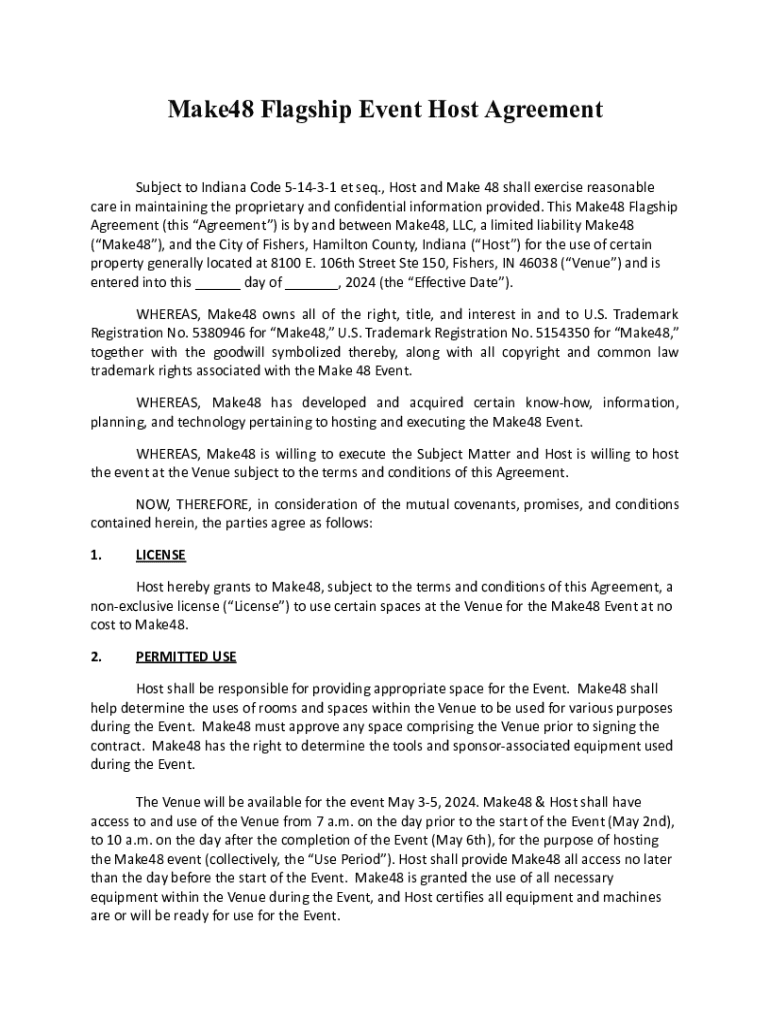 Make48 Flagship Event Host Agreement

Subject to Indiana Code 5-14-3-1 et seq., Host and Make 48 shall exercise reasonable care in maintaining the proprietary and confidential information provided. This Make48 Flagship Agreement (this “Agreement”) is by and between Make48, LLC, a limited liability Make48 (“Make48”), and the City of Fishers, Hamilton County, Indiana (“Host”) for the use of certain property generally located at 8100 E. 106th Street Ste 150, Fishers, IN 46038 (“Venue”) and is entered into this ______ day of _______, 2024 (the “Effective Date”).

WHEREAS, Make48 owns all of the right, title, and interest in and to U.S. Trademark Registration No. 5380946 for “Make48,” U.S. Trademark Registration No. 5154350 for “Make48,” together with the goodwill symbolized thereby, along with all copyright and common law trademark rights associated with the Make 48 Event.

WHEREAS, Make48 has developed and acquired certain know-how, information, planning, and technology pertaining to hosting and executing the Make48 Event.

WHEREAS, Make48 is willing to execute the Subject Matter and Host is willing to host the event at the Venue subject to the terms and conditions of this Agreement.

NOW, THEREFORE, in consideration of the mutual covenants, promises, and conditions contained herein, the parties agree as follows:

1. LICENSE

Host hereby grants to Make48, subject to the terms and conditions of this Agreement, a non-exclusive license (“License”) to use certain spaces at the Venue for the Make48 Event at no cost to Make48.

2. PERMITTED USE

Host shall be responsible for providing appropriate space for the Event. Make48 shall help determine the uses of rooms and spaces within the Venue to be used for various purposes during the Event. Make48 must approve any space comprising the Venue prior to signing the contract. Make48 has the right to determine the tools and sponsor-associated equipment used during the Event.

The Venue will be available for the event May 3-5, 2024. Make48 & Host shall have access to and use of the Venue from 7 a.m. on the day prior to the start of the Event (May 2nd), to 10 a.m. on the day after the completion of the Event (May 6th), for the purpose of hosting the Make48 event (collectively, the “Use Period”). Host shall provide Make48 all access no later than the day before the start of the Event. Make48 is granted the use of all necessary equipment within the Venue during the Event, and Host certifies all equipment and machines are or will be ready for use for the Event.